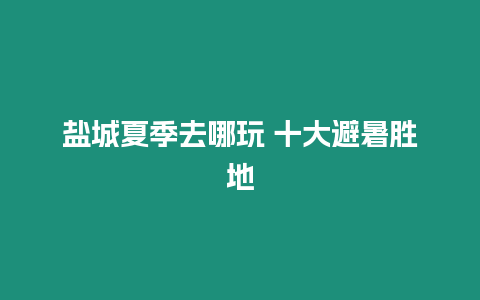 盐城夏季去哪玩 十大避暑胜地